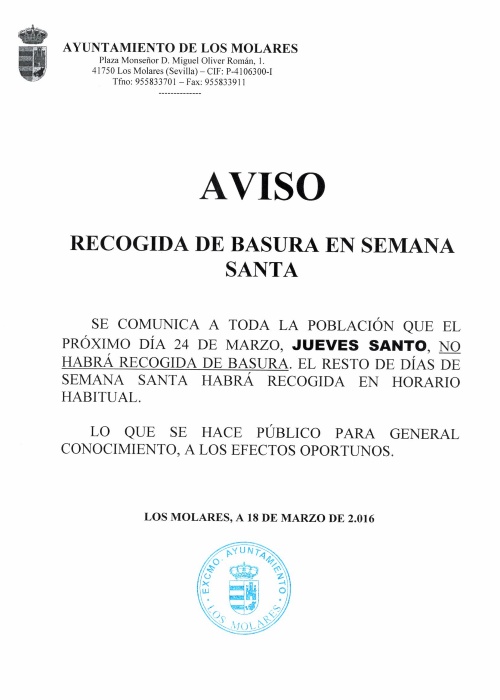 AYUNTAMIENTO DE LOS MOLARES
Plaza Monseñor D. Miguel Oliver Román, 1.
41750 Los Molares (Sevilla) – CIF: P-4106300-I
Tfno: 955833701 – Fax: 955833911
--------------

AVISO

RECOGIDA DE BASURA EN SEMANA SANTA

SE COMUNICA A TODA LA POBLACIÓN QUE EL PRÓXIMO DÍA 24 DE MARZO, JUEVES SANTO, NO HABRÁ RECOGIDA DE BASURA. EL RESTO DE DÍAS DE SEMANA SANTA HABRÁ RECOGIDA EN HORARIO HABITUAL.

LO QUE SE HACE PÚBLICO PARA GENERAL CONOCIMIENTO, A LOS EFECTOS OPORTUNOS.

LOS MOLARES, A 18 DE MARZO DE 2.016

EXCMO. AYUNTAMIENTO
LOS MOLARES